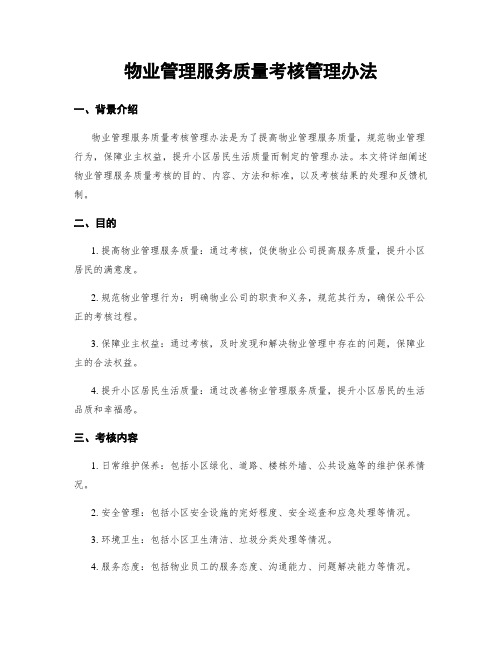 物业管理服务质量考核管理办法

一、背景介绍

物业管理服务质量考核管理办法是为了提高物业管理服务质量，规范物业管理行为，保障业主权益，提升小区居民生活质量而制定的管理办法。本文将详细阐述物业管理服务质量考核的目的、内容、方法和标准，以及考核结果的处理和反馈机制。

二、目的

1. 提高物业管理服务质量：通过考核，促使物业公司提高服务质量，提升小区居民的满意度。

2. 规范物业管理行为：明确物业公司的职责和义务，规范其行为，确保公平公正的考核过程。

3. 保障业主权益：通过考核，及时发现和解决物业管理中存在的问题，保障业主的合法权益。

4. 提升小区居民生活质量：通过改善物业管理服务质量，提升小区居民的生活品质和幸福感。

三、考核内容

1. 日常维护保养：包括小区绿化、道路、楼栋外墙、公共设施等的维护保养情况。

2. 安全管理：包括小区安全设施的完好程度、安全巡查和应急处理等情况。

3. 环境卫生：包括小区卫生清洁、垃圾分类处理等情况。

4. 服务态度：包括物业员工的服务态度、沟通能力、问题解决能力等情况。